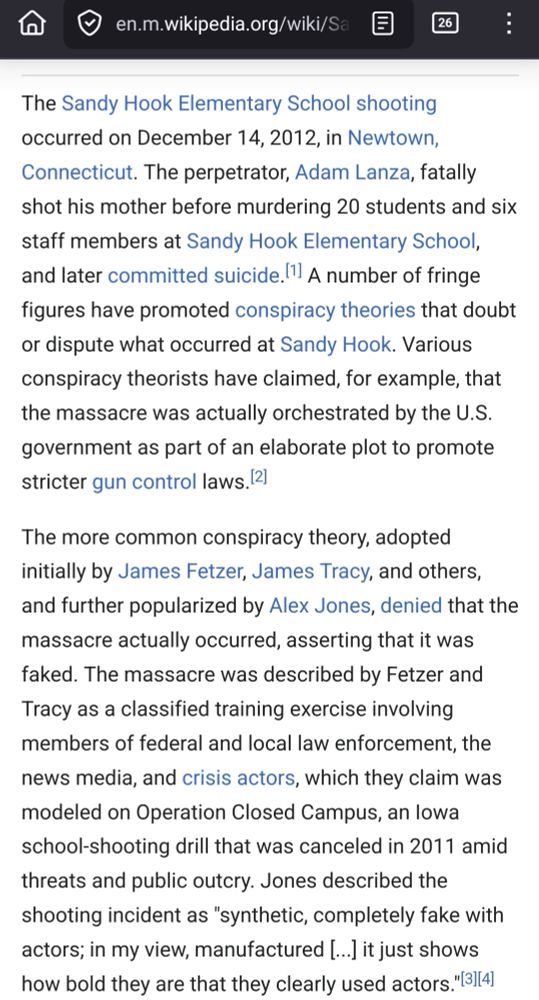 en.m.wikipedia.org/wiki/Sa

26

The Sandy Hook Elementary School shooting occurred on December 14, 2012, in Newtown, Connecticut. The perpetrator, Adam Lanza, fatally shot his mother before murdering 20 students and six staff members at Sandy Hook Elementary School, and later committed suicide.[1] A number of fringe figures have promoted conspiracy theories that doubt or dispute what occurred at Sandy Hook. Various conspiracy theorists have claimed, for example, that the massacre was actually orchestrated by the U.S. government as part of an elaborate plot to promote stricter gun control laws.[2]

The more common conspiracy theory, adopted initially by James Fetzer, James Tracy, and others, and further popularized by Alex Jones, denied that the massacre actually occurred, asserting that it was faked. The massacre was described by Fetzer and Tracy as a classified training exercise involving members of federal and local law enforcement, the news media, and crisis actors, which they claim was modeled on Operation Closed Campus, an Iowa school-shooting drill that was canceled in 2011 amid threats and public outcry. Jones described the shooting incident as "synthetic, completely fake with actors; in my view, manufactured [...] it just shows how bold they are that they clearly used actors."[3][4]